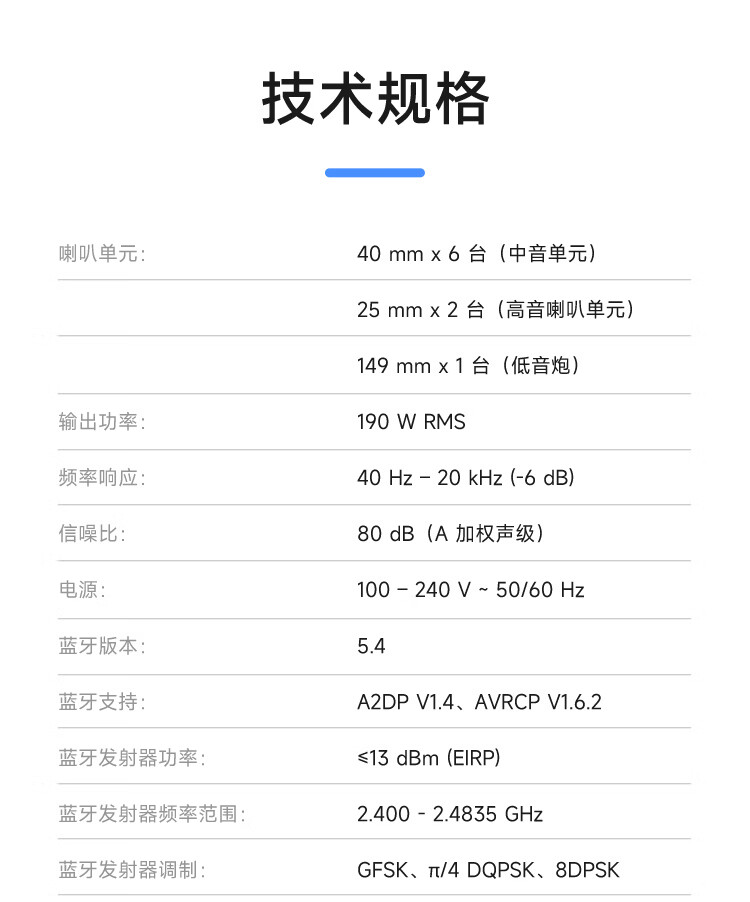 技术规格

| | |
|---|---|
| 喇叭单元: | 40 mm x 6 台（中音单元） |
| | 25 mm x 2 台（高音喇叭单元） |
| | 149 mm x 1 台（低音炮） |
| 输出功率: | 190 W RMS |
| 频率响应: | 40 Hz – 20 kHz (-6 dB) |
| 信噪比: | 80 dB（A 加权声级） |
| 电源: | 100 – 240 V ~ 50/60 Hz |
| 蓝牙版本: | 5.4 |
| 蓝牙支持: | A2DP V1.4、AVRCP V1.6.2 |
| 蓝牙发射器功率: | ≤13 dBm (EIRP) |
| 蓝牙发射器频率范围: | 2.400 - 2.4835 GHz |
| 蓝牙发射器调制: | GFSK、π/4 DQPSK、8DPSK |